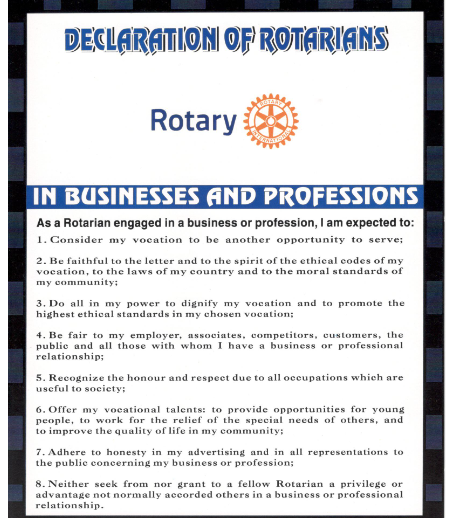 DECLARATION OF ROTARIANS

Rotary

ROTARY INTERNATIONAL

IN BUSINESSES AND PROFESSIONS

As a Rotarian engaged in a business or profession, I am expected to:

1. Consider my vocation to be another opportunity to serve;

2. Be faithful to the letter and to the spirit of the ethical codes of my vocation, to the laws of my country and to the moral standards of my community;

3. Do all in my power to dignify my vocation and to promote the highest ethical standards in my chosen vocation;

4. Be fair to my employer, associates, competitors, customers, the public and all those with whom I have a business or professional relationship;

5. Recognize the honour and respect due to all occupations which are useful to society;

6. Offer my vocational talents: to provide opportunities for young people, to work for the relief of the special needs of others, and to improve the quality of life in my community;

7. Adhere to honesty in my advertising and in all representations to the public concerning my business or profession;

8. Neither seek from nor grant to a fellow Rotarian a privilege or advantage not normally accorded others in a business or professional relationship.